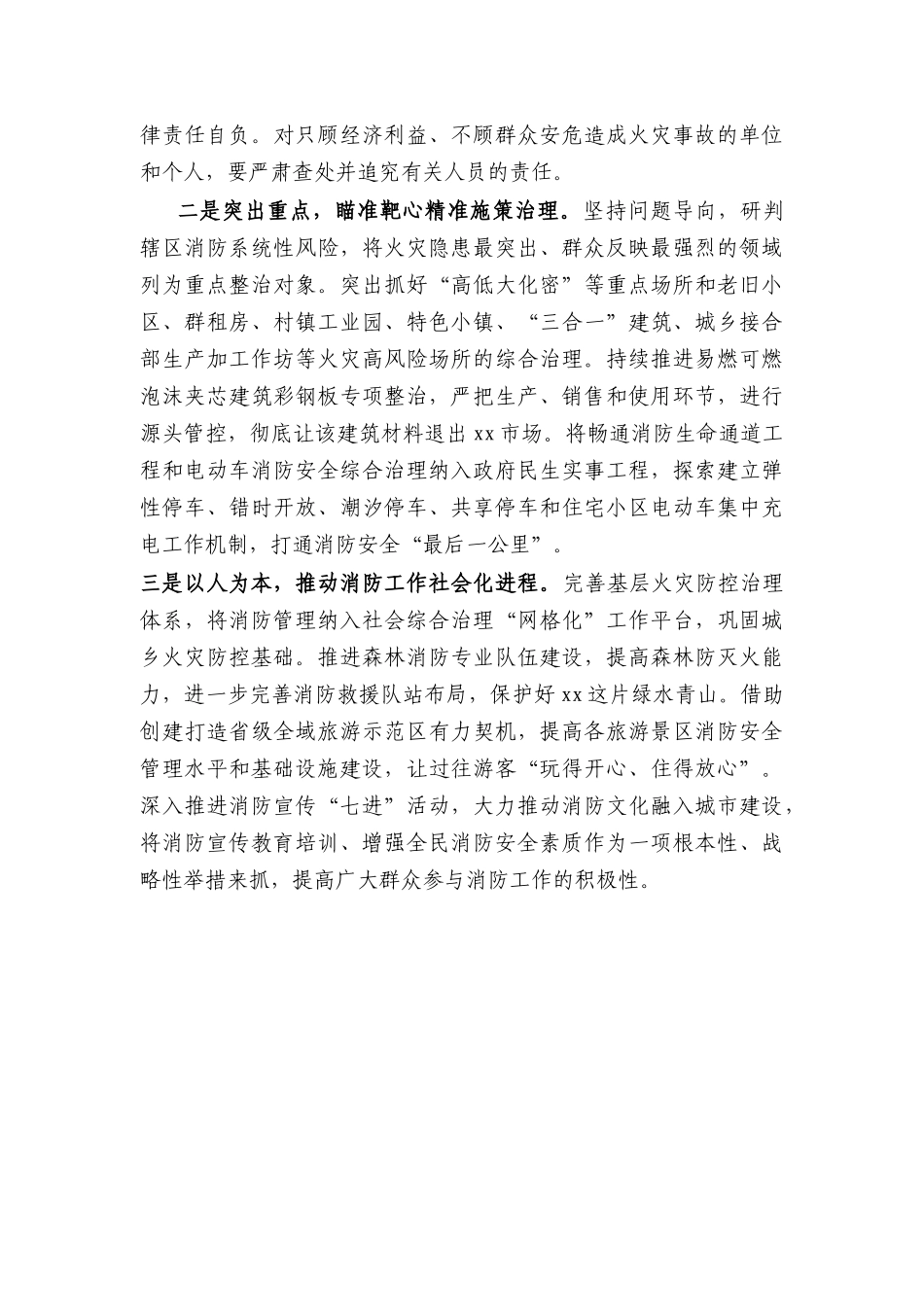 律责任自负。对只顾经济利益、不顾群众安危造成火灾事故的单位和个人，要严肃查处并追究有关人员的责任。

二是突出重点，瞄准靶心精准施策治理。坚持问题导向，研判辖区消防系统性风险，将火灾隐患最突出、群众反映最强烈的领域列为重点整治对象。突出抓好“高低大化密”等重点场所和老旧小区、群租房、村镇工业园、特色小镇、“三合一”建筑、城乡接合部生产加工作坊等火灾高风险场所的综合治理。持续推进易燃可燃泡沫夹芯建筑彩钢板专项整治，严把生产、销售和使用环节，进行源头管控，彻底让该建筑材料退出xx市场。将畅通消防生命通道工程和电动车消防安全综合治理纳入政府民生实事工程，探索建立弹性停车、错时开放、潮汐停车、共享停车和住宅小区电动车集中充电工作机制，打通消防安全“最后一公里”。

三是以人为本，推动消防工作社会化进程。完善基层火灾防控治理体系，将消防管理纳入社会综合治理“网格化”工作平台，巩固城乡火灾防控基础。推进森林消防专业队伍建设，提高森林防灭火能力，进一步完善消防救援队站布局，保护好xx这片绿水青山。借助创建打造省级全域旅游示范区有力契机，提高各旅游景区消防安全管理水平和基础设施建设，让过往游客“玩得开心、住得放心”。深入推进消防宣传“七进”活动，大力推动消防文化融入城市建设，将消防宣传教育培训、增强全民消防安全素质作为一项根本性、战略性举措来抓，提高广大群众参与消防工作的积极性。